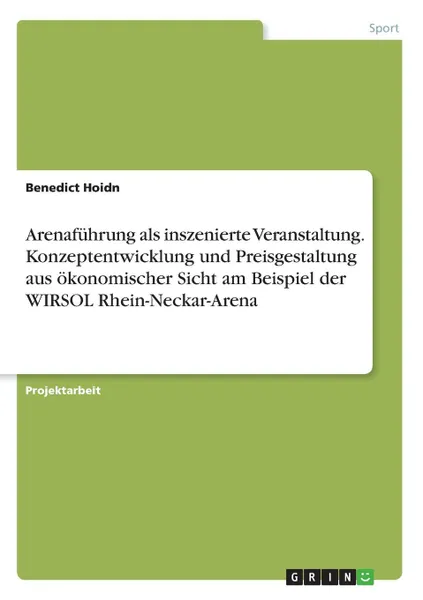 Sport

Benedict Hoidn

Arenaführung als inszenierte Veranstaltung. Konzeptentwicklung und Preisgestaltung aus ökonomischer Sicht am Beispiel der WIRSOL Rhein-Neckar-Arena

Projektarbeit

GRIN